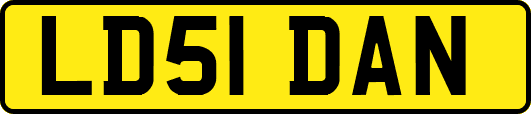 LD51 DAN